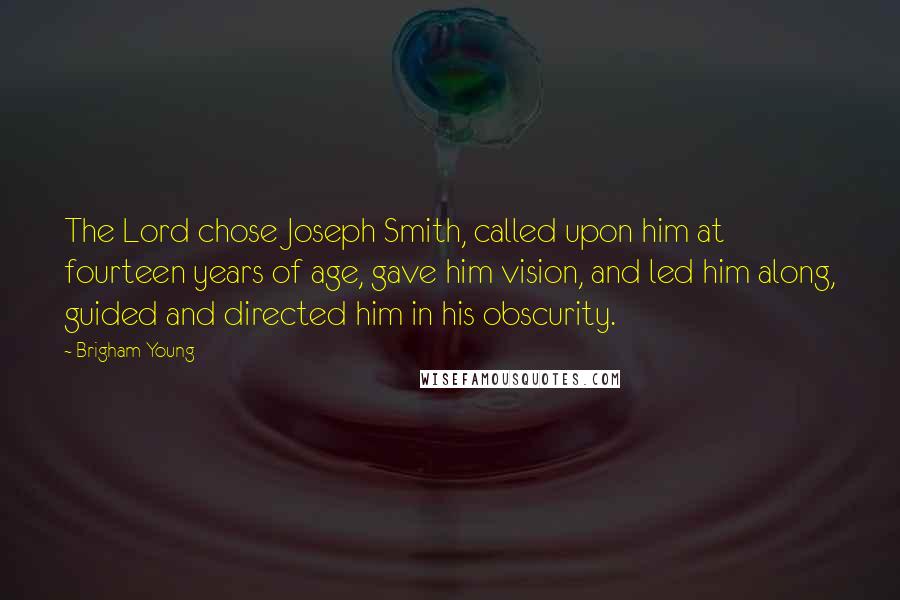 The Lord chose Joseph Smith, called upon him at fourteen years of age, gave him vision, and led him along, guided and directed him in his obscurity.

- Brigham Young

WISEFAMOUSQUOTES.COM